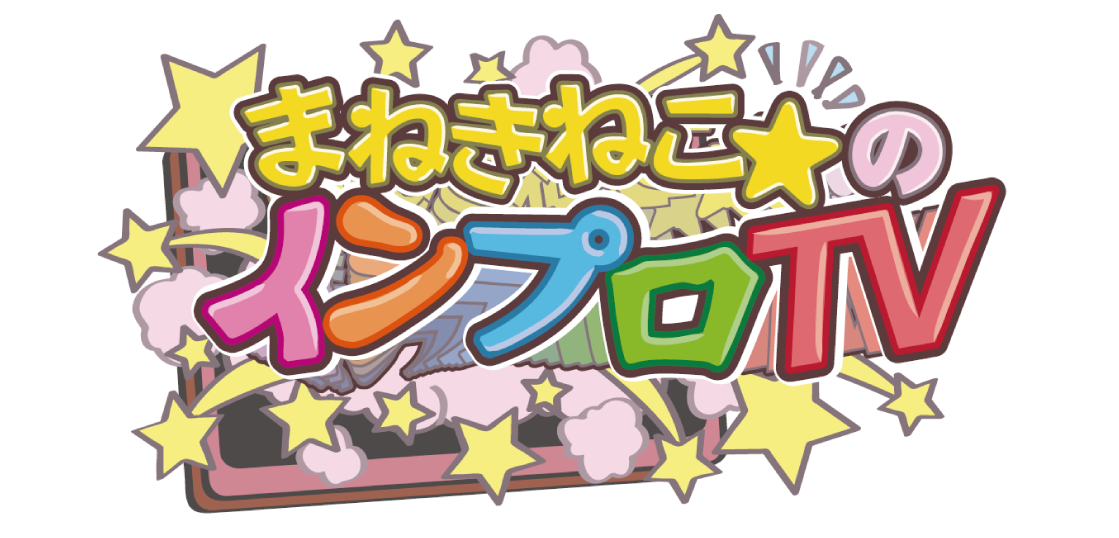 まねきねこ★の
インプロTV